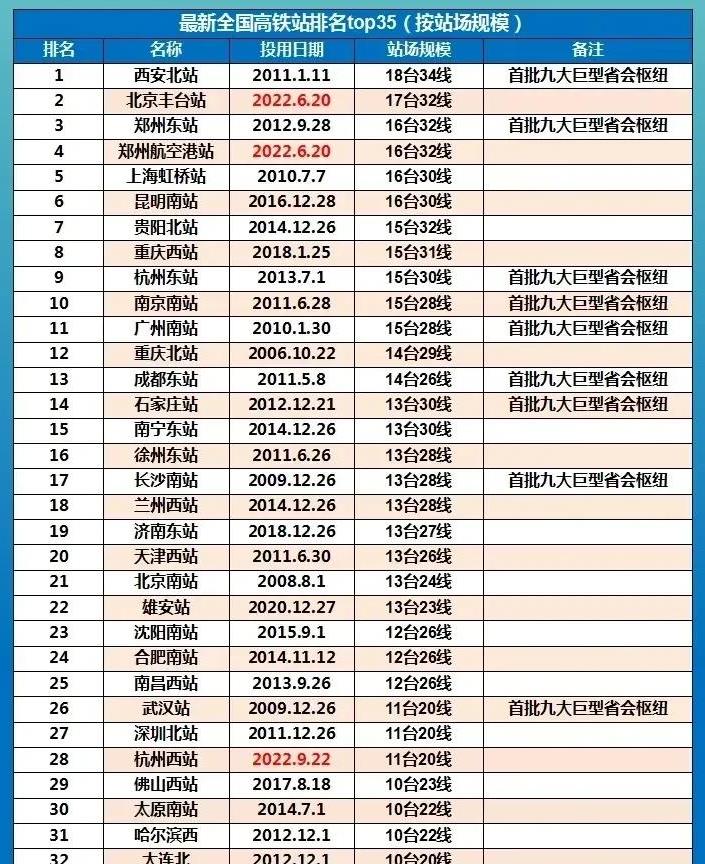 最新全国高铁站排名top35（按站场规模）

| 排名 | 名称 | 投用日期 | 站场规模 | 备注 |
|---|---|---|---|---|
| 1 | 西安北站 | 2011.1.11 | 18台34线 | 首批九大巨型省会枢纽 |
| 2 | 北京丰台站 | 2022.6.20 | 17台32线 | |
| 3 | 郑州东站 | 2012.9.28 | 16台32线 | 首批九大巨型省会枢纽 |
| 4 | 郑州航空港站 | 2022.6.20 | 16台32线 | |
| 5 | 上海虹桥站 | 2010.7.7 | 16台30线 | |
| 6 | 昆明南站 | 2016.12.28 | 16台30线 | |
| 7 | 贵阳北站 | 2014.12.26 | 15台32线 | |
| 8 | 重庆西站 | 2018.1.25 | 15台31线 | |
| 9 | 杭州东站 | 2013.7.1 | 15台30线 | 首批九大巨型省会枢纽 |
| 10 | 南京南站 | 2011.6.28 | 15台28线 | 首批九大巨型省会枢纽 |
| 11 | 广州南站 | 2010.1.30 | 15台28线 | 首批九大巨型省会枢纽 |
| 12 | 重庆北站 | 2006.10.22 | 14台29线 | |
| 13 | 成都东站 | 2011.5.8 | 14台26线 | 首批九大巨型省会枢纽 |
| 14 | 石家庄站 | 2012.12.21 | 13台30线 | 首批九大巨型省会枢纽 |
| 15 | 南宁东站 | 2014.12.26 | 13台30线 | |
| 16 | 徐州东站 | 2011.6.26 | 13台28线 | |
| 17 | 长沙南站 | 2009.12.26 | 13台28线 | 首批九大巨型省会枢纽 |
| 18 | 兰州西站 | 2014.12.26 | 13台28线 | |
| 19 | 济南东站 | 2018.12.26 | 13台27线 | |
| 20 | 天津西站 | 2011.6.30 | 13台26线 | |
| 21 | 北京南站 | 2008.8.1 | 13台24线 | |
| 22 | 雄安站 | 2020.12.27 | 13台23线 | |
| 23 | 沈阳南站 | 2015.9.1 | 12台26线 | |
| 24 | 合肥南站 | 2014.11.12 | 12台26线 | |
| 25 | 南昌西站 | 2013.9.26 | 12台26线 | |
| 26 | 武汉站 | 2009.12.26 | 11台20线 | 首批九大巨型省会枢纽 |
| 27 | 深圳北站 | 2011.12.26 | 11台20线 | |
| 28 | 杭州西站 | 2022.9.22 | 11台20线 | |
| 29 | 佛山西站 | 2017.8.18 | 10台23线 | |
| 30 | 太原南站 | 2014.7.1 | 10台22线 | |
| 31 | 哈尔滨西 | 2012.12.1 | 10台22线 | |
| 32 | 大连北 | 2012.12.1 | 10台20线 | |